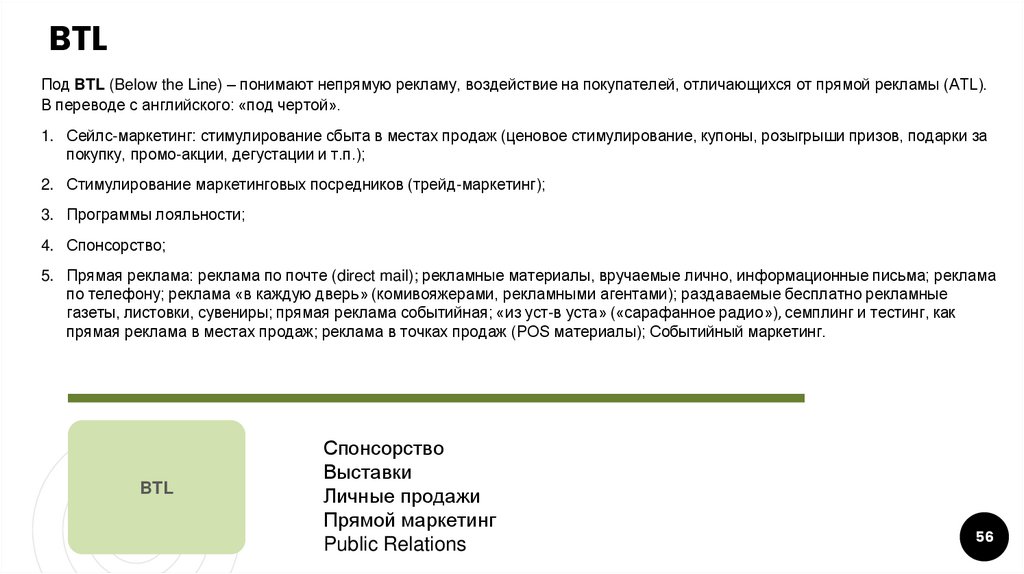 BTL

Под BTL (Below the Line) – понимают непрямую рекламу, воздействие на покупателей, отличающихся от прямой рекламы (ATL). В переводе с английского: «под чертой».

1. Сейлс-маркетинг: стимулирование сбыта в местах продаж (ценовое стимулирование, купоны, розыгрыши призов, подарки за покупку, промо-акции, дегустации и т.п.);

2. Стимулирование маркетинговых посредников (трейд-маркетинг);

3. Программы лояльности;

4. Спонсорство;

5. Прямая реклама: реклама по почте (direct mail); рекламные материалы, вручаемые лично, информационные письма; реклама по телефону; реклама «в каждую дверь» (комивояжерами, рекламными агентами); раздаваемые бесплатно рекламные газеты, листовки, сувениры; прямая реклама событийная; «из уст-в уста» («сарафанное радио»), семплинг и тестинг, как прямая реклама в местах продаж; реклама в точках продаж (POS материалы); Событийный маркетинг.

BTL

Спонсорство
Выставки
Личные продажи
Прямой маркетинг
Public Relations

56